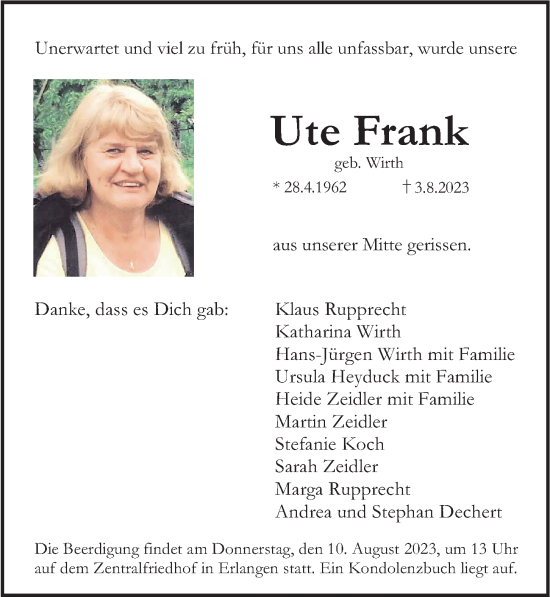 Unerwartet und viel zu früh, für uns alle unfassbar, wurde unsere

Ute Frank

geb. Wirth

* 28.4.1962 † 3.8.2023

aus unserer Mitte gerissen.

Danke, dass es Dich gab:

Klaus Rupprecht
Katharina Wirth
Hans-Jürgen Wirth mit Familie
Ursula Heyduck mit Familie
Heide Zeidler mit Familie
Martin Zeidler
Stefanie Koch
Sarah Zeidler
Marga Rupprecht
Andrea und Stephan Dechert

Die Beerdigung findet am Donnerstag, den 10. August 2023, um 13 Uhr auf dem Zentralfriedhof in Erlangen statt. Ein Kondolenzbuch liegt auf.